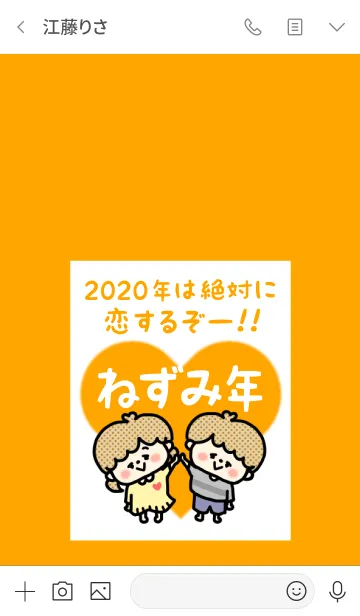 江藤りさ

2020年は絶対に恋するぞー!!

ねずみ年